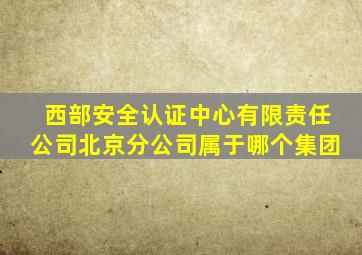 西部安全认证中心有限责任公司北京分公司属于哪个集团